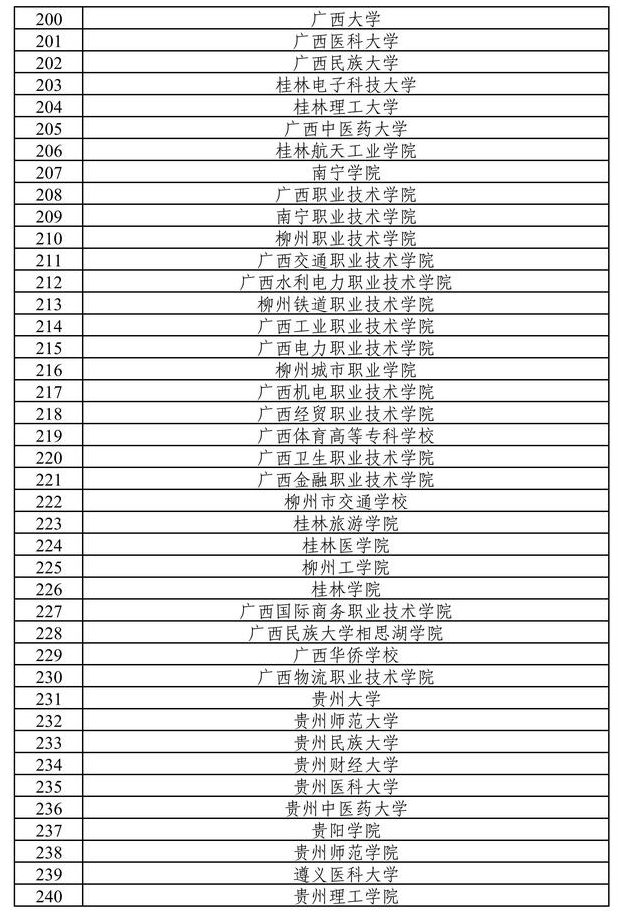 | | |
|---|---|
| 200 | 广西大学 |
| 201 | 广西医科大学 |
| 202 | 广西民族大学 |
| 203 | 桂林电子科技大学 |
| 204 | 桂林理工大学 |
| 205 | 广西中医药大学 |
| 206 | 桂林航天工业学院 |
| 207 | 南宁学院 |
| 208 | 广西职业技术学院 |
| 209 | 南宁职业技术学院 |
| 210 | 柳州职业技术学院 |
| 211 | 广西交通职业技术学院 |
| 212 | 广西水利电力职业技术学院 |
| 213 | 柳州铁道职业技术学院 |
| 214 | 广西工业职业技术学院 |
| 215 | 广西电力职业技术学院 |
| 216 | 柳州城市职业学院 |
| 217 | 广西机电职业技术学院 |
| 218 | 广西经贸职业技术学院 |
| 219 | 广西体育高等专科学校 |
| 220 | 广西卫生职业技术学院 |
| 221 | 广西金融职业技术学院 |
| 222 | 柳州市交通学校 |
| 223 | 桂林旅游学院 |
| 224 | 桂林医学院 |
| 225 | 柳州工学院 |
| 226 | 桂林学院 |
| 227 | 广西国际商务职业技术学院 |
| 228 | 广西民族大学相思湖学院 |
| 229 | 广西华侨学校 |
| 230 | 广西物流职业技术学院 |
| 231 | 贵州大学 |
| 232 | 贵州师范大学 |
| 233 | 贵州民族大学 |
| 234 | 贵州财经大学 |
| 235 | 贵州医科大学 |
| 236 | 贵州中医药大学 |
| 237 | 贵阳学院 |
| 238 | 贵州师范学院 |
| 239 | 遵义医科大学 |
| 240 | 贵州理工学院 |